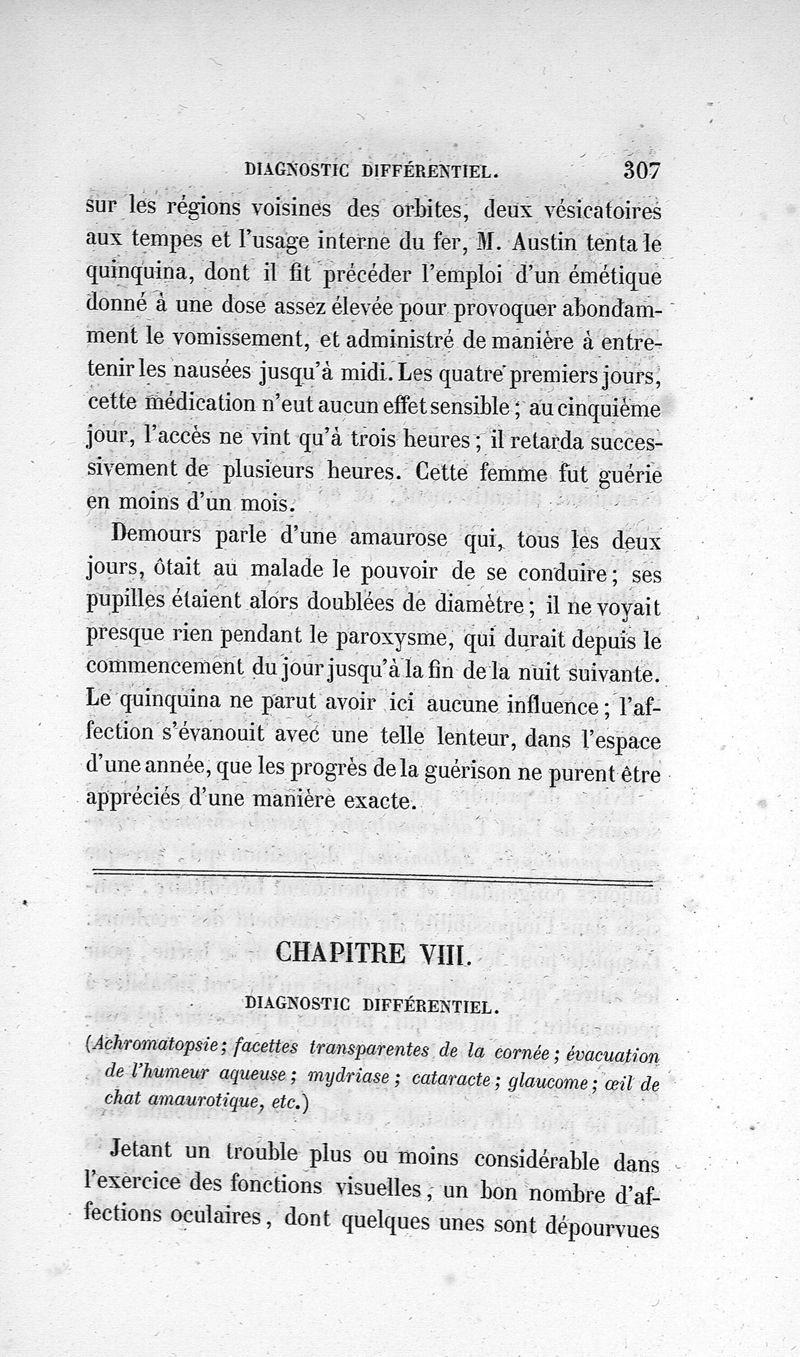 DIAGNOSTIC DIFFÉRENTIEL. 307

sur les régions voisines des orbites, deux vésicatoires aux tempes et l'usage interne du fer, M. Austin tenta le quinquina, dont il fit précéder l'emploi d'un émétique donné à une dose assez élevée pour provoquer abondamment le vomissement, et administré de manière à entretenir les nausées jusqu'à midi. Les quatre premiers jours, cette médication n'eut aucun effet sensible ; au cinquième jour, l'accès ne vint qu'à trois heures ; il retarda successivement de plusieurs heures. Cette femme fut guérie en moins d'un mois.

Demours parle d'une amaurose qui, tous les deux jours, ôtait au malade le pouvoir de se conduire ; ses pupilles étaient alors doublées de diamètre ; il ne voyait presque rien pendant le paroxysme, qui durait depuis le commencement du jour jusqu'à la fin de la nuit suivante. Le quinquina ne parut avoir ici aucune influence ; l'affection s'évanouit avec une telle lenteur, dans l'espace d'une année, que les progrès de la guérison ne purent être appréciés d'une manière exacte.

CHAPITRE VIII.

DIAGNOSTIC DIFFÉRENTIEL.

(Achromatopsie ; facettes transparentes de la cornée ; évacuation de l'humeur aqueuse ; mydriase ; cataracte ; glaucome ; œil de chat amaurotique, etc.)

Jetant un trouble plus ou moins considérable dans l'exercice des fonctions visuelles, un bon nombre d'affections oculaires, dont quelques unes sont dépourvues